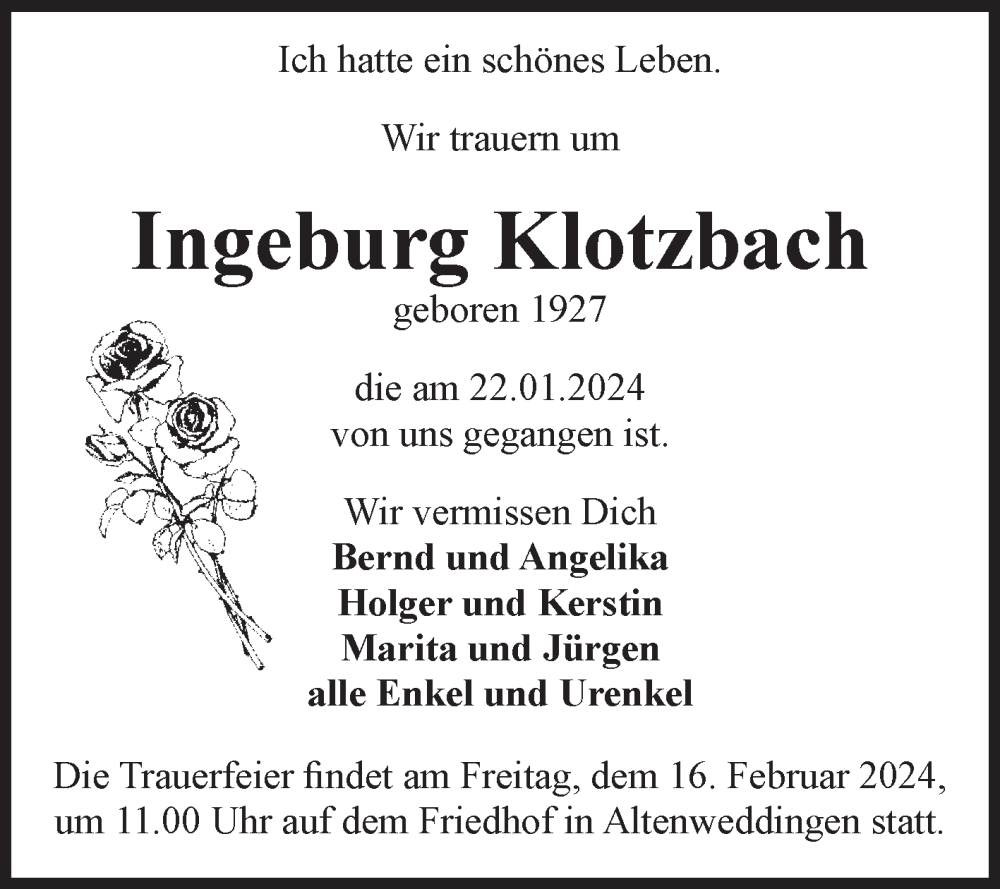 Ich hatte ein schönes Leben.

Wir trauern um

Ingeburg Klotzbach
geboren 1927

die am 22.01.2024
von uns gegangen ist.

Wir vermissen Dich
Bernd und Angelika
Holger und Kerstin
Marita und Jürgen
alle Enkel und Urenkel

Die Trauerfeier findet am Freitag, dem 16. Februar 2024, um 11.00 Uhr auf dem Friedhof in Altenweddingen statt.